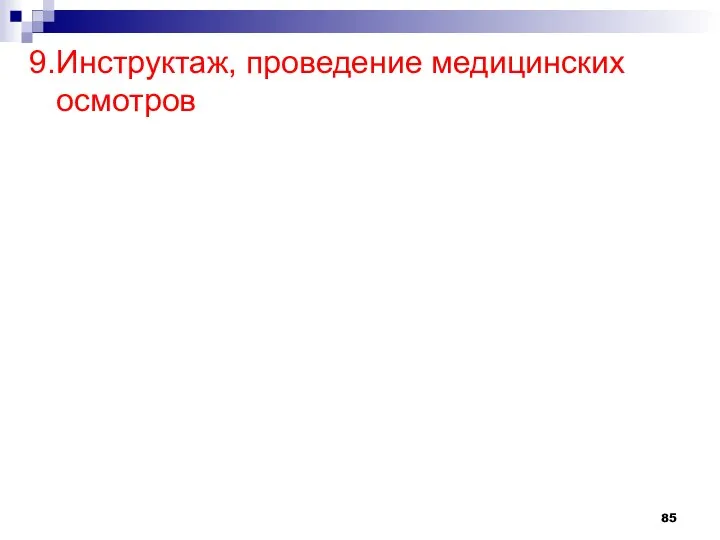 9.Инструктаж, проведение медицинских осмотров

85